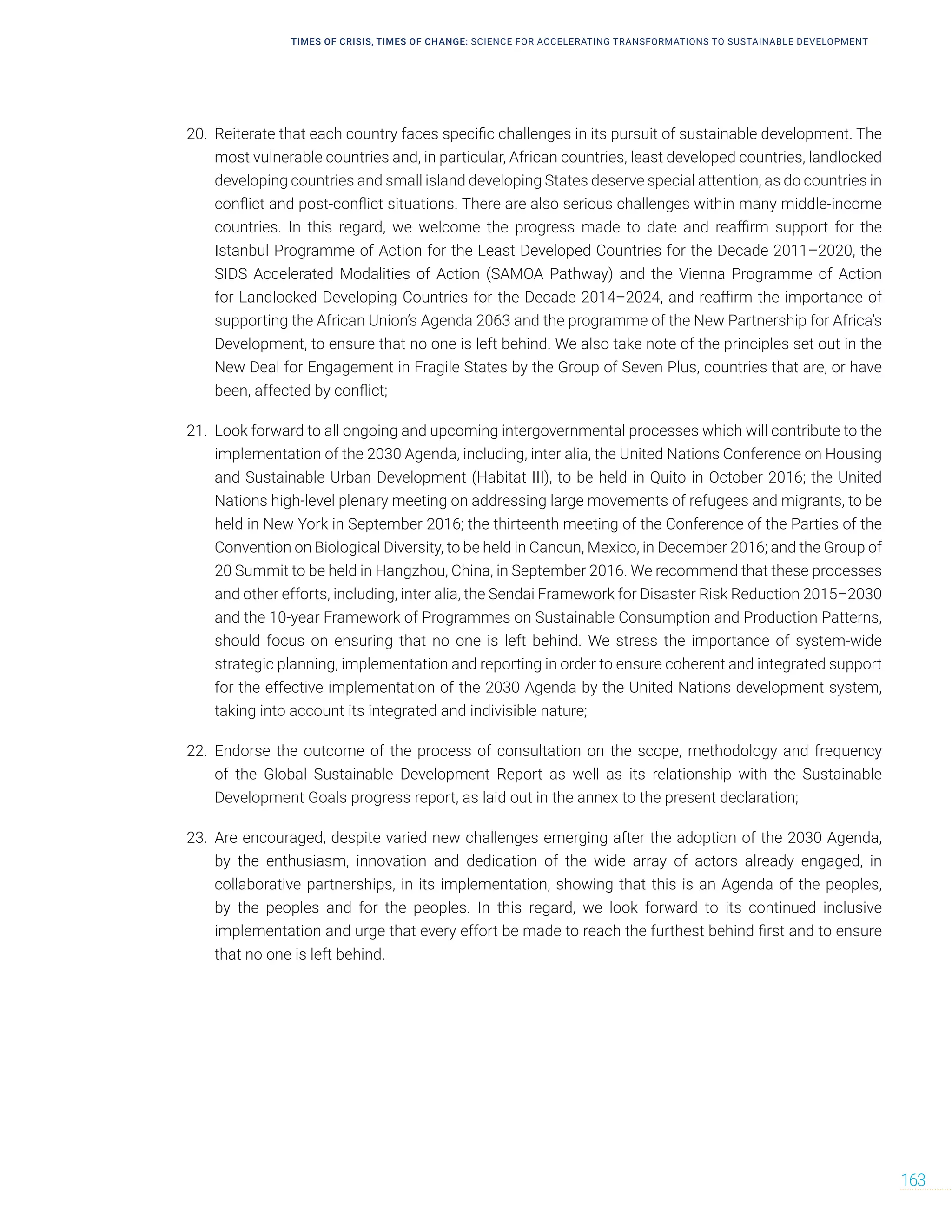 TIMES OF CRISIS, TIMES OF CHANGE: SCIENCE FOR ACCELERATING TRANSFORMATIONS TO SUSTAINABLE DEVELOPMENT

20. Reiterate that each country faces specific challenges in its pursuit of sustainable development. The most vulnerable countries and, in particular, African countries, least developed countries, landlocked developing countries and small island developing States deserve special attention, as do countries in conflict and post-conflict situations. There are also serious challenges within many middle-income countries. In this regard, we welcome the progress made to date and reaffirm support for the Istanbul Programme of Action for the Least Developed Countries for the Decade 2011–2020, the SIDS Accelerated Modalities of Action (SAMOA Pathway) and the Vienna Programme of Action for Landlocked Developing Countries for the Decade 2014–2024, and reaffirm the importance of supporting the African Union's Agenda 2063 and the programme of the New Partnership for Africa's Development, to ensure that no one is left behind. We also take note of the principles set out in the New Deal for Engagement in Fragile States by the Group of Seven Plus, countries that are, or have been, affected by conflict;

21. Look forward to all ongoing and upcoming intergovernmental processes which will contribute to the implementation of the 2030 Agenda, including, inter alia, the United Nations Conference on Housing and Sustainable Urban Development (Habitat III), to be held in Quito in October 2016; the United Nations high-level plenary meeting on addressing large movements of refugees and migrants, to be held in New York in September 2016; the thirteenth meeting of the Conference of the Parties of the Convention on Biological Diversity, to be held in Cancun, Mexico, in December 2016; and the Group of 20 Summit to be held in Hangzhou, China, in September 2016. We recommend that these processes and other efforts, including, inter alia, the Sendai Framework for Disaster Risk Reduction 2015–2030 and the 10-year Framework of Programmes on Sustainable Consumption and Production Patterns, should focus on ensuring that no one is left behind. We stress the importance of system-wide strategic planning, implementation and reporting in order to ensure coherent and integrated support for the effective implementation of the 2030 Agenda by the United Nations development system, taking into account its integrated and indivisible nature;

22. Endorse the outcome of the process of consultation on the scope, methodology and frequency of the Global Sustainable Development Report as well as its relationship with the Sustainable Development Goals progress report, as laid out in the annex to the present declaration;

23. Are encouraged, despite varied new challenges emerging after the adoption of the 2030 Agenda, by the enthusiasm, innovation and dedication of the wide array of actors already engaged, in collaborative partnerships, in its implementation, showing that this is an Agenda of the peoples, by the peoples and for the peoples. In this regard, we look forward to its continued inclusive implementation and urge that every effort be made to reach the furthest behind first and to ensure that no one is left behind.

163